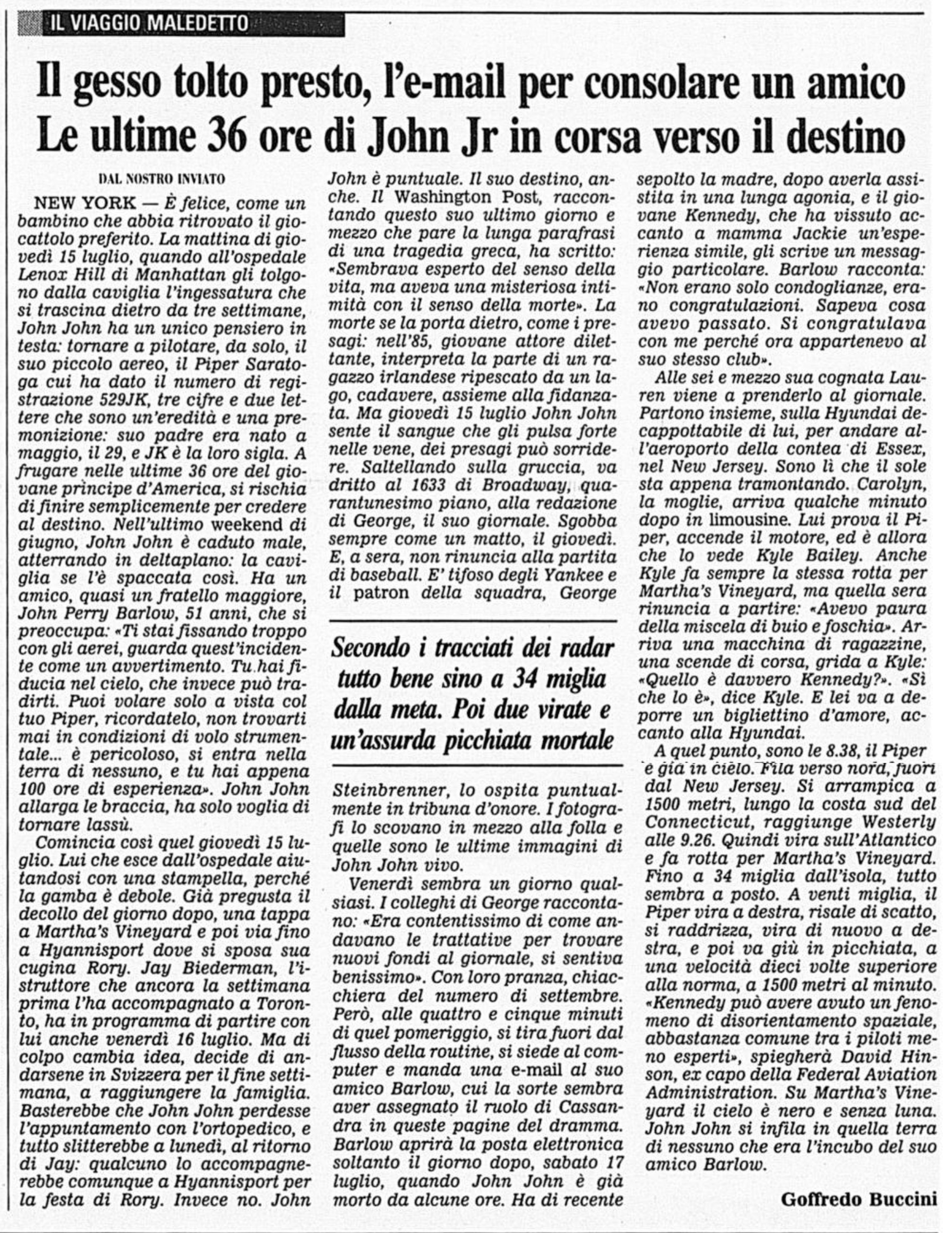 IL VIAGGIO MALEDETTO

Il gesso tolto presto, l'e-mail per consolare un amico
Le ultime 36 ore di John Jr in corsa verso il destino

DAL NOSTRO INVIATO

NEW YORK — È felice, come un bambino che abbia ritrovato il giocattolo preferito. La mattina di giovedì 15 luglio, quando all'ospedale Lenox Hill di Manhattan gli tolgono dalla caviglia l'ingessatura che si trascina dietro da tre settimane, John John ha un unico pensiero in testa: tornare a pilotare, da solo, il suo piccolo aereo, il Piper Saratoga cui ha dato il numero di registrazione 529JK, tre cifre e due lettere che sono un'eredità e una premonizione: suo padre era nato a maggio, il 29, e JK è la loro sigla. A frugare nelle ultime 36 ore del giovane principe d'America, si rischia di finire semplicemente per credere al destino. Nell'ultimo weekend di giugno, John John è caduto male, atterrando in deltaplano: la caviglia se l'è spaccata così. Ha un amico, quasi un fratello maggiore, John Perry Barlow, 51 anni, che si preoccupa: «Ti stai fissando troppo con gli aerei, guarda quest'incidente come un avvertimento. Tu hai fiducia nel cielo, che invece può tradirti. Puoi volare solo a vista col tuo Piper, ricordatelo, non trovarti mai in condizioni di volo strumentale... è pericoloso, si entra nella terra di nessuno, e tu hai appena 100 ore di esperienza». John John allarga le braccia, ha solo voglia di tornare lassù.

Comincia così quel giovedì 15 luglio. Lui che esce dall'ospedale aiutandosi con una stampella, perché la gamba è debole. Già pregusta il decollo del giorno dopo, una tappa a Martha's Vineyard e poi via fino a Hyannisport dove si sposa sua cugina Rory. Jay Biederman, l'istruttore che ancora la settimana prima l'ha accompagnato a Toronto, ha in programma di partire con lui anche venerdì 16 luglio. Ma di colpo cambia idea, decide di andarsene in Svizzera per il fine settimana, a raggiungere la famiglia. Basterebbe che John John perdesse l'appuntamento con l'ortopedico, e tutto slitterebbe a lunedì, al ritorno di Jay: qualcuno lo accompagnerebbe comunque a Hyannisport per la festa di Rory. Invece no. John John è puntuale. Il suo destino, anche. Il Washington Post, raccontando questo suo ultimo giorno e mezzo che pare la lunga parafrasi di una tragedia greca, ha scritto: «Sembrava esperto del senso della vita, ma aveva una misteriosa intimità con il senso della morte». La morte se la porta dietro, come i presagi: nell'85, giovane attore dilettante, interpreta la parte di un ragazzo irlandese ripescato da un lago, cadavere, assieme alla fidanzata. Ma giovedì 15 luglio John John sente il sangue che gli pulsa forte nelle vene, dei presagi può sorridere. Saltellando sulla gruccia, va dritto al 1633 di Broadway, quarantunesimo piano, alla redazione di George, il suo giornale. Sgobba sempre come un matto, il giovedì. E, a sera, non rinuncia alla partita di baseball. E' tifoso degli Yankee e il patron della squadra, George

Secondo i tracciati dei radar tutto bene sino a 34 miglia dalla meta. Poi due virate e un'assurda picchiata mortale

Steinbrenner, lo ospita puntualmente in tribuna d'onore. I fotografi lo scovano in mezzo alla folla e quelle sono le ultime immagini di John John vivo.

Venerdì sembra un giorno qualsiasi. I colleghi di George raccontano: «Era contentissimo di come andavano le trattative per trovare nuovi fondi al giornale, si sentiva benissimo». Con loro pranza, chiacchiera del numero di settembre. Però, alle quattro e cinque minuti di quel pomeriggio, si tira fuori dal flusso della routine, si siede al computer e manda una e-mail al suo amico Barlow, cui la sorte sembra aver assegnato il ruolo di Cassandra in queste pagine del dramma. Barlow aprirà la posta elettronica soltanto il giorno dopo, sabato 17 luglio, quando John John è già morto da alcune ore. Ha di recente sepolto la madre, dopo averla assistita in una lunga agonia, e il giovane Kennedy, che ha vissuto accanto a mamma Jackie un'esperienza simile, gli scrive un messaggio particolare. Barlow racconta: «Non erano solo condoglianze, erano congratulazioni. Sapeva cosa avevo passato. Si congratulava con me perché ora appartenevo al suo stesso club».

Alle sei e mezzo sua cognata Lauren viene a prenderlo al giornale. Partono insieme, sulla Hyundai decappottabile di lui, per andare all'aeroporto della contea di Essex, nel New Jersey. Sono lì che il sole sta appena tramontando. Carolyn, la moglie, arriva qualche minuto dopo in limousine. Lui prova il Piper, accende il motore, ed è allora che lo vede Kyle Bailey. Anche Kyle fa sempre la stessa rotta per Martha's Vineyard, ma quella sera rinuncia a partire: «Avevo paura della miscela di buio e foschia». Arriva una macchina di ragazzine, una scende di corsa, grida a Kyle: «Quello è davvero Kennedy?». «Sì che lo è», dice Kyle. E lei va a deporre un bigliettino d'amore, accanto alla Hyundai.

A quel punto, sono le 8.38, il Piper è già in cielo. Fila verso nord, fuori dal New Jersey. Si arrampica a 1500 metri, lungo la costa sud del Connecticut, raggiunge Westerly alle 9.26. Quindi vira sull'Atlantico e fa rotta per Martha's Vineyard. Fino a 34 miglia dall'isola, tutto sembra a posto. A venti miglia, il Piper vira a destra, risale di scatto, si raddrizza, vira di nuovo a destra, e poi va giù in picchiata, a una velocità dieci volte superiore alla norma, a 1500 metri al minuto. «Kennedy può avere avuto un fenomeno di disorientamento spaziale, abbastanza comune tra i piloti meno esperti», spiegherà David Hinson, ex capo della Federal Aviation Administration. Su Martha's Vineyard il cielo è nero e senza luna. John John si infila in quella terra di nessuno che era l'incubo del suo amico Barlow.

Goffredo Buccini